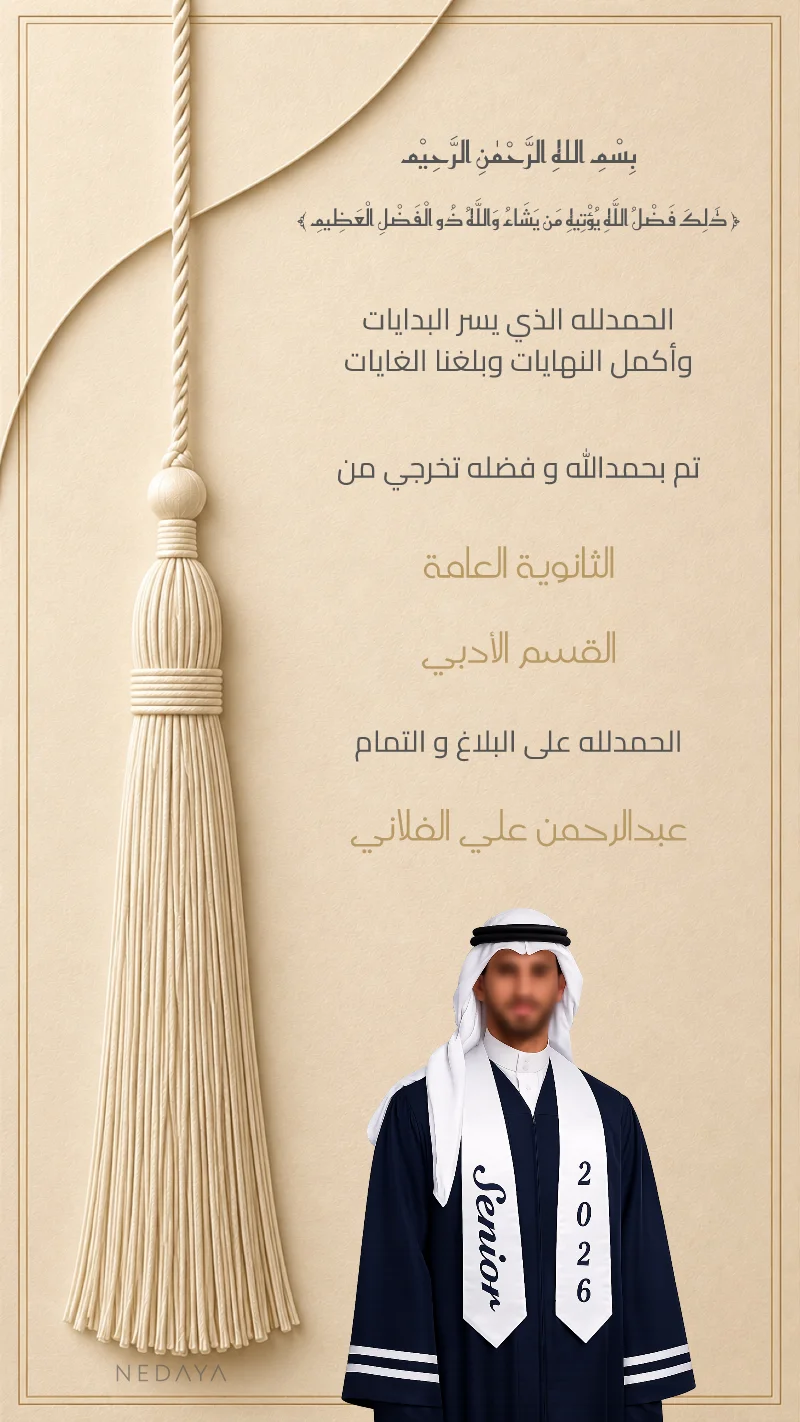 بِسْمِ اللَّهِ الرَّحْمَٰنِ الرَّحِيمِ

﴿ ذَٰلِكَ فَضْلُ اللَّهِ يُؤْتِيهِ مَن يَشَاءُ وَاللَّهُ ذُو الْفَضْلِ الْعَظِيمِ ﴾

الحمدلله الذي يسر البدايات
وأكمل النهايات وبلغنا الغايات

تم بحمدالله و فضله تخرجي من

الثانوية العامة

القسم الأدبي

الحمدلله على البلاغ و التمام

عبدالرحمن علي الفلاني

Senior

2026

NEDAYA